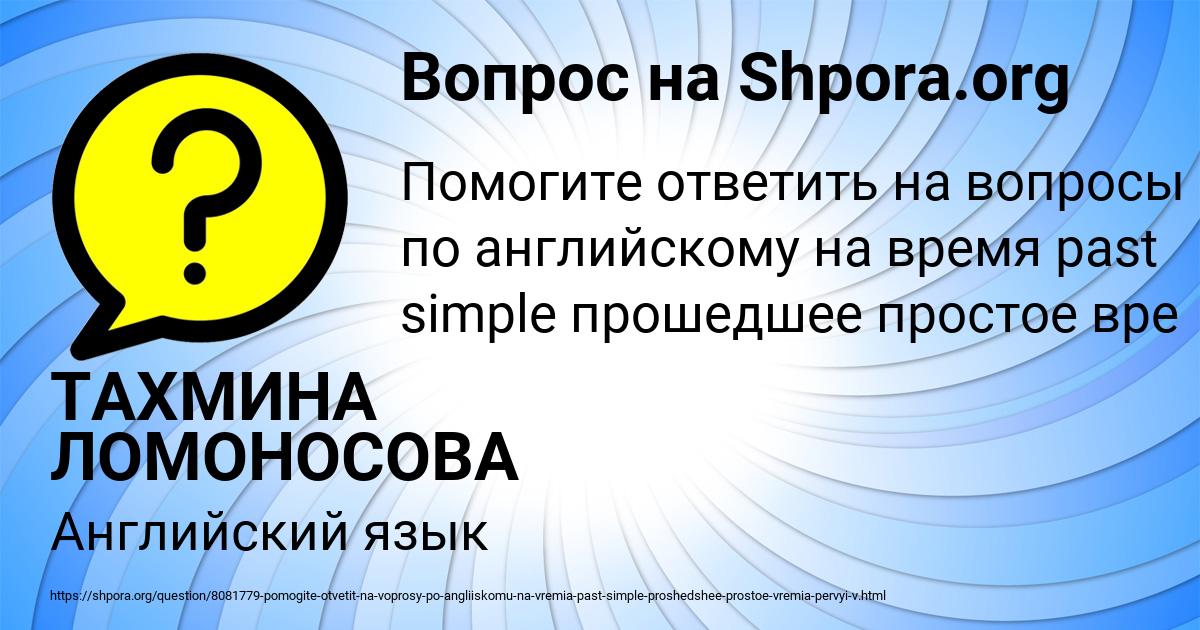 Вопрос на Shpora.org

Помогите ответить на вопросы по английскому на время past simple прошедшее простое вре

ТАХМИНА ЛОМОНОСОВА

Английский язык

https://shpora.org/question/8081779-pomogite-otvetit-na-voprosy-po-angliiskomu-na-vremia-past-simple-proshedshee-prostoe-vremia-pervyi-v.html